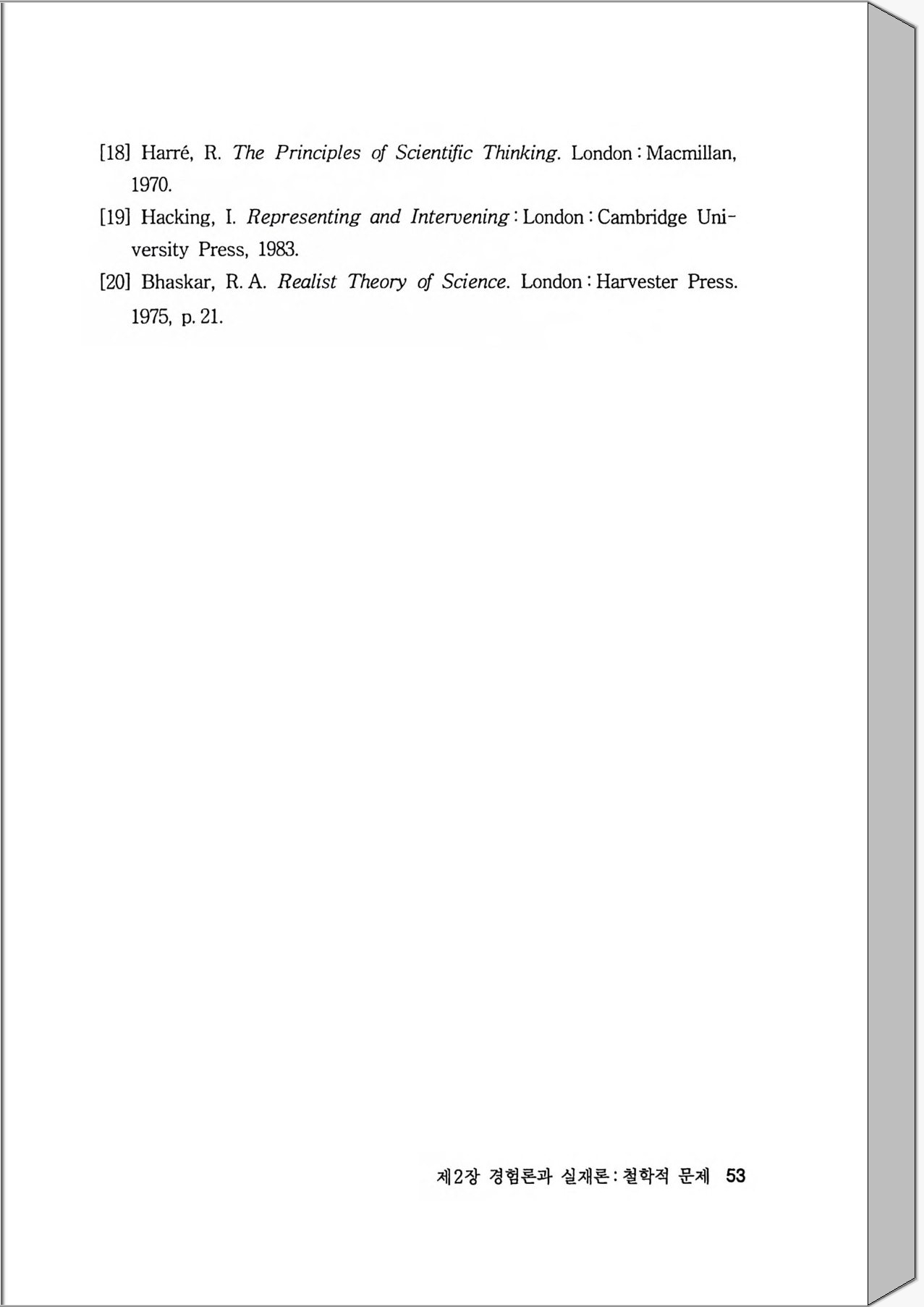 [18] Harré, R. The Principles of Scientific Thinking. London : Macmillan, 1970.

[19] Hacking, I. Representing and Intervening : London : Cambridge University Press, 1983.

[20] Bhaskar, R. A. Realist Theory of Science. London : Harvester Press. 1975, p. 21.

제2장 경험론과 실재론 : 철학적 문제 53